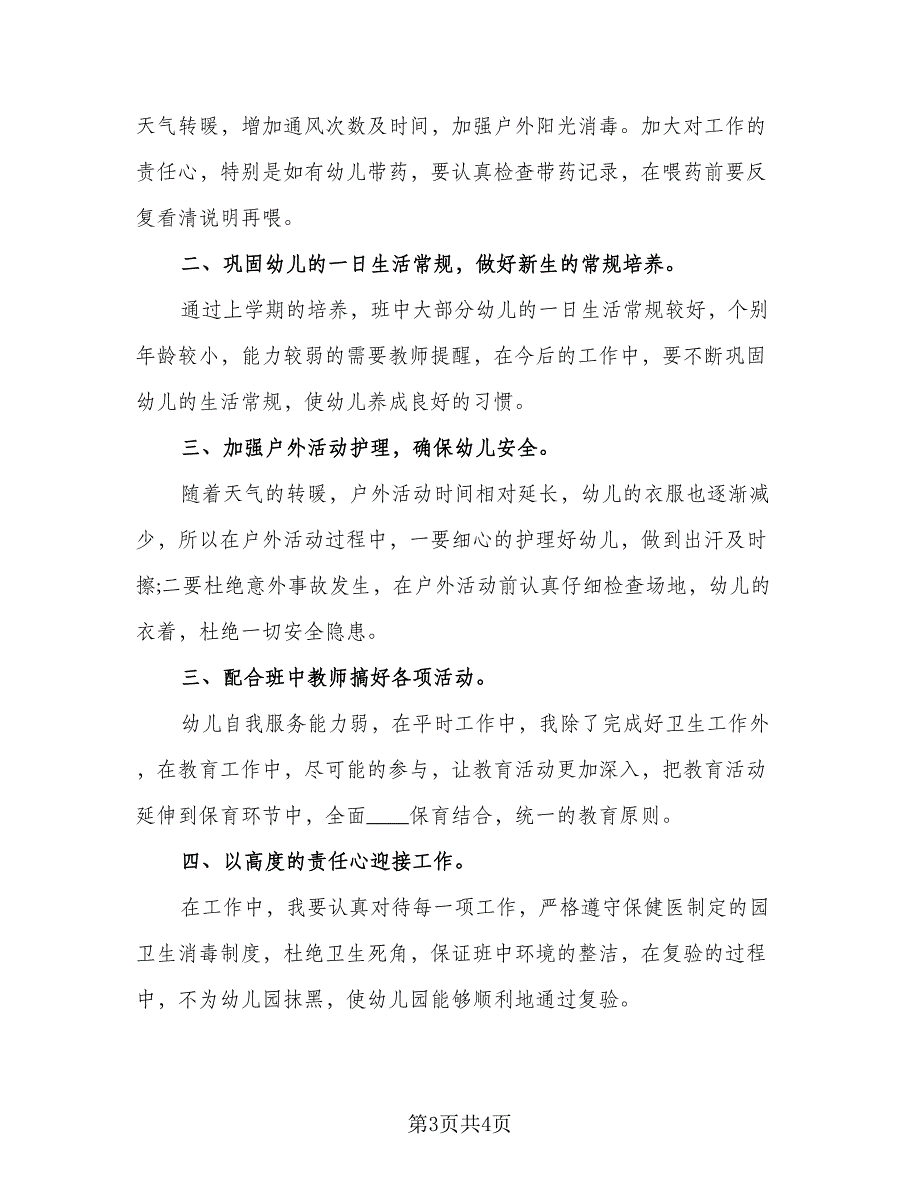 天气转暖，增加通风次数及时间，加强户外阳光消毒。加大对工作的责任心，特别是如有幼儿带药，要认真检查带药记录，在喂药前要反复看清说明再喂。

二、巩固幼儿的一日生活常规，做好新生的常规培养。

通过上学期的培养，班中大部分幼儿的一日生活常规较好，个别年龄较小，能力较弱的需要教师提醒，在今后的工作中，要不断巩固幼儿的生活常规，使幼儿养成良好的习惯。

三、加强户外活动护理，确保幼儿安全。

随着天气的转暖，户外活动时间相对延长，幼儿的衣服也逐渐减少，所以在户外活动过程中，一要细心的护理好幼儿，做到出汗及时擦;二要杜绝意外事故发生，在户外活动前认真仔细检查场地，幼儿的衣着，杜绝一切安全隐患。

三、配合班中教师搞好各项活动。

幼儿自我服务能力弱，在平时工作中，我除了完成好卫生工作外，在教育工作中，尽可能的参与，让教育活动更加深入，把教育活动延伸到保育环节中，全面____保育结合，统一的教育原则。

四、以高度的责任心迎接工作。

在工作中，我要认真对待每一项工作，严格遵守保健医制定的园卫生消毒制度，杜绝卫生死角，保证班中环境的整洁，在复验的过程中，不为幼儿园抹黑，使幼儿园能够顺利地通过复验。

第3页共4页